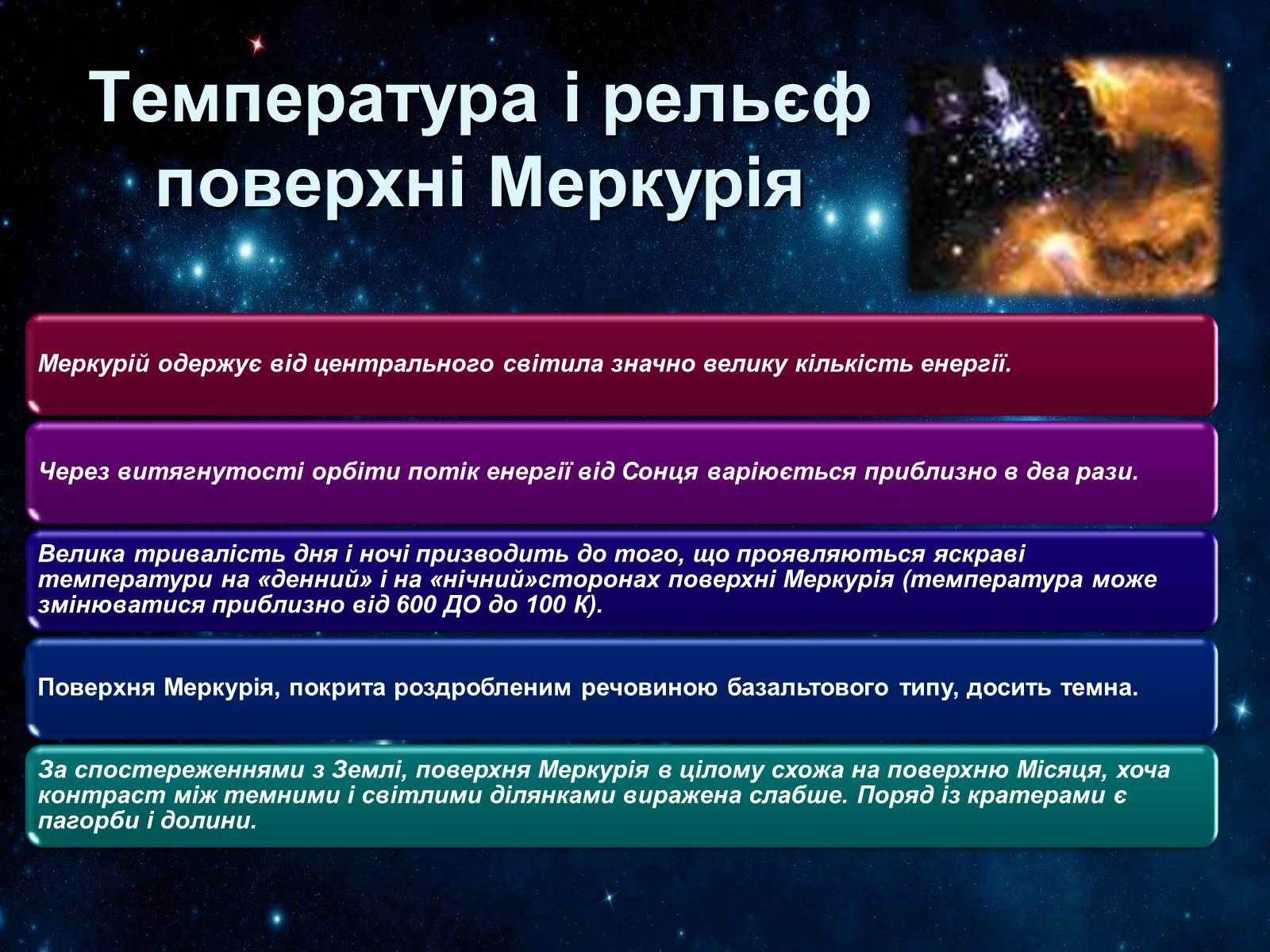 Температура і рельєф поверхні Меркурія

Меркурій одержує від центрального світила значно велику кількість енергії.

Через витягнутості орбіти потік енергії від Сонця варіюється приблизно в два рази.

Велика тривалість дня і ночі призводить до того, що проявляються яскраві температури на «денний» і на «нічний»сторонах поверхні Меркурія (температура може змінюватися приблизно від 600 ДО до 100 К).

Поверхня Меркурія, покрита роздробленим речовиною базальтового типу, досить темна.

За спостереженнями з Землі, поверхня Меркурія в цілому схожа на поверхню Місяця, хоча контраст між темними і світлими ділянками виражена слабше. Поряд із кратерами є пагорби і долини.